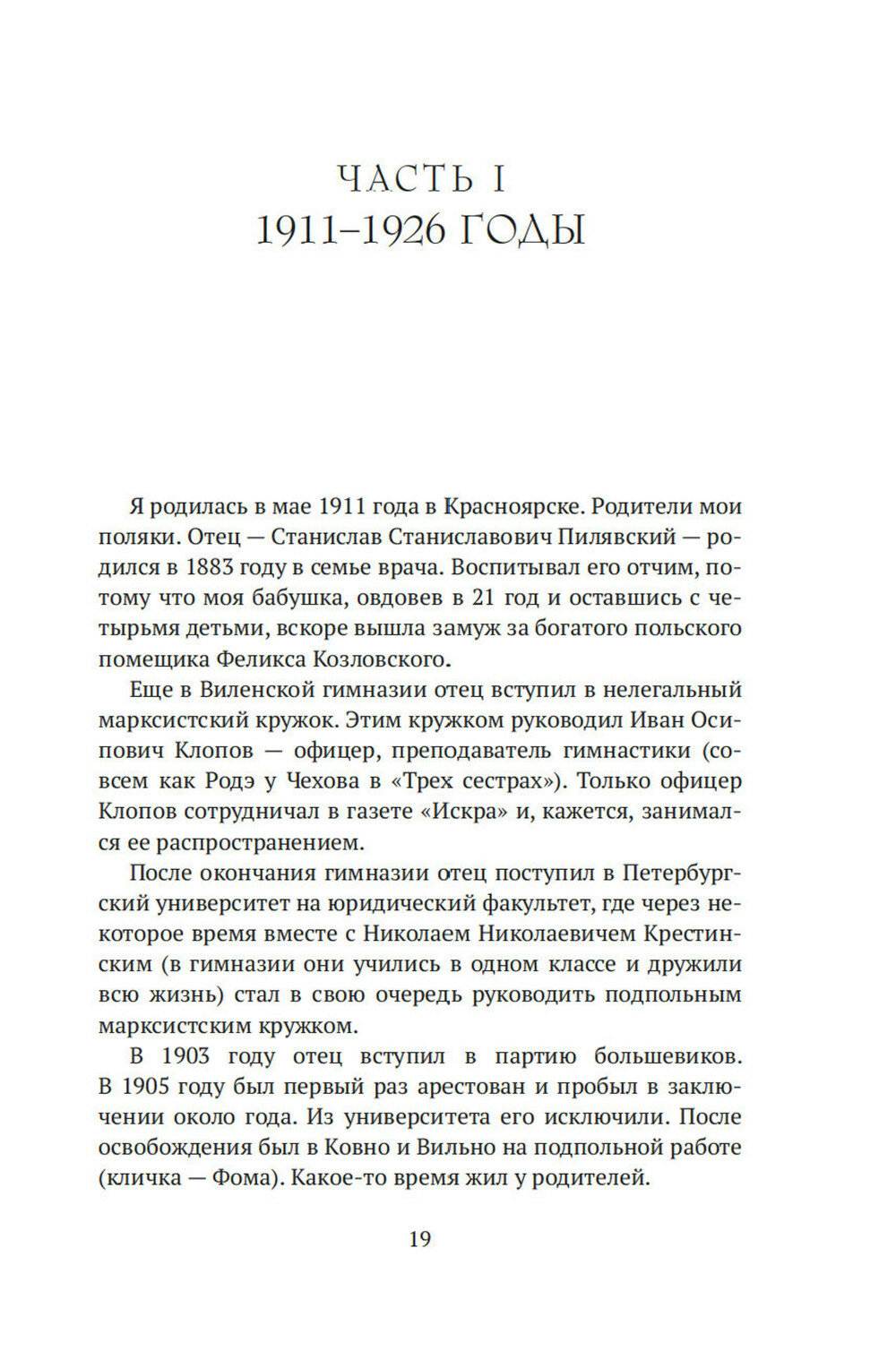 ЧАСТЬ I
1911–1926 ГОДЫ

Я родилась в мае 1911 года в Красноярске. Родители мои поляки. Отец — Станислав Станиславович Пилявский — родился в 1883 году в семье врача. Воспитывал его отчим, потому что моя бабушка, овдовев в 21 год и оставшись с четырьмя детьми, вскоре вышла замуж за богатого польского помещика Феликса Козловского.

Еще в Виленской гимназии отец вступил в нелегальный марксистский кружок. Этим кружком руководил Иван Осипович Клопов — офицер, преподаватель гимнастики (совсем как Родэ у Чехова в «Трех сестрах»). Только офицер Клопов сотрудничал в газете «Искра» и, кажется, занимался ее распространением.

После окончания гимназии отец поступил в Петербургский университет на юридический факультет, где через некоторое время вместе с Николаем Николаевичем Крестинским (в гимназии они учились в одном классе и дружили всю жизнь) стал в свою очередь руководить подпольным марксистским кружком.

В 1903 году отец вступил в партию большевиков. В 1905 году был первый раз арестован и пробыл в заключении около года. Из университета его исключили. После освобождения был в Ковно и Вильно на подпольной работе (кличка — Фома). Какое-то время жил у родителей.

19